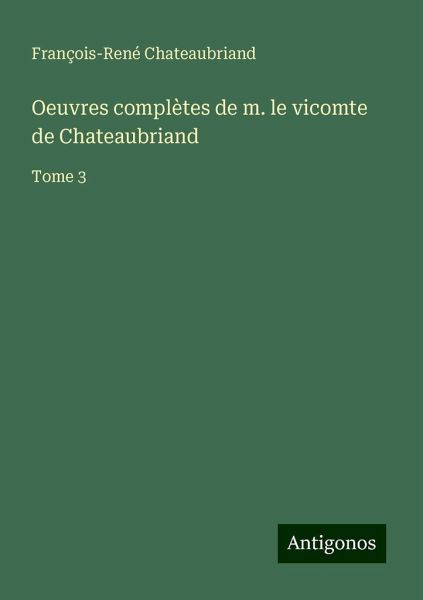 François-René Chateaubriand

Oeuvres complètes de m. le vicomte de Chateaubriand

Tome 3

Antigonos